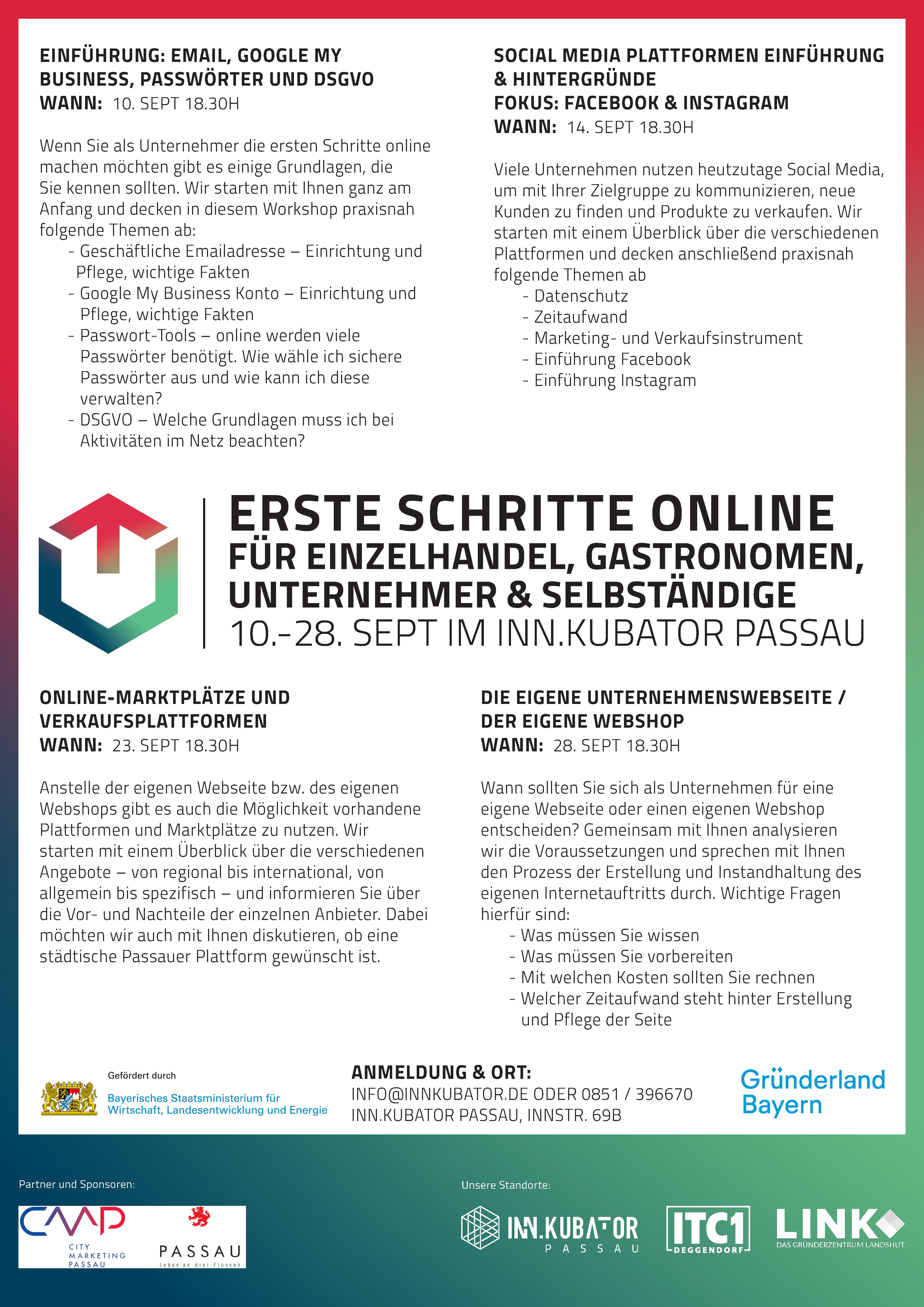 EINFÜHRUNG: EMAIL, GOOGLE MY BUSINESS, PASSWÖRTER UND DSGVO
WANN: 10. SEPT 18.30H

Wenn Sie als Unternehmer die ersten Schritte online machen möchten gibt es einige Grundlagen, die Sie kennen sollten. Wir starten mit Ihnen ganz am Anfang und decken in diesem Workshop praxisnah folgende Themen ab:
- Geschäftliche Emailadresse – Einrichtung und Pflege, wichtige Fakten
- Google My Business Konto – Einrichtung und Pflege, wichtige Fakten
- Passwort-Tools – online werden viele Passwörter benötigt. Wie wähle ich sichere Passwörter aus und wie kann ich diese verwalten?
- DSGVO – Welche Grundlagen muss ich bei Aktivitäten im Netz beachten?

SOCIAL MEDIA PLATTFORMEN EINFÜHRUNG & HINTERGRÜNDE
FOKUS: FACEBOOK & INSTAGRAM
WANN: 14. SEPT 18.30H

Viele Unternehmen nutzen heutzutage Social Media, um mit Ihrer Zielgruppe zu kommunizieren, neue Kunden zu finden und Produkte zu verkaufen. Wir starten mit einem Überblick über die verschiedenen Plattformen und decken anschließend praxisnah folgende Themen ab
- Datenschutz
- Zeitaufwand
- Marketing- und Verkaufsinstrument
- Einführung Facebook
- Einführung Instagram

ERSTE SCHRITTE ONLINE
FÜR EINZELHANDEL, GASTRONOMEN, UNTERNEHMER & SELBSTÄNDIGE
10.-28. SEPT IM INN.KUBATOR PASSAU

ONLINE-MARKTPLÄTZE UND VERKAUFSPLATTFORMEN
WANN: 23. SEPT 18.30H

Anstelle der eigenen Webseite bzw. des eigenen Webshops gibt es auch die Möglichkeit vorhandene Plattformen und Marktplätze zu nutzen. Wir starten mit einem Überblick über die verschiedenen Angebote – von regional bis international, von allgemein bis spezifisch – und informieren Sie über die Vor- und Nachteile der einzelnen Anbieter. Dabei möchten wir auch mit Ihnen diskutieren, ob eine städtische Passauer Plattform gewünscht ist.

DIE EIGENE UNTERNEHMENSWEBSEITE / DER EIGENE WEBSHOP
WANN: 28. SEPT 18.30H

Wann sollten Sie sich als Unternehmen für eine eigene Webseite oder einen eigenen Webshop entscheiden? Gemeinsam mit Ihnen analysieren wir die Voraussetzungen und sprechen mit Ihnen den Prozess der Erstellung und Instandhaltung des eigenen Internetauftritts durch. Wichtige Fragen hierfür sind:
- Was müssen Sie wissen
- Was müssen Sie vorbereiten
- Mit welchen Kosten sollten Sie rechnen
- Welcher Zeitaufwand steht hinter Erstellung und Pflege der Seite

Gefördert durch
Bayerisches Staatsministerium für Wirtschaft, Landesentwicklung und Energie

ANMELDUNG & ORT:
INFO@INNKUBATOR.DE ODER 0851 / 396670
INN.KUBATOR PASSAU, INNSTR. 69B

Gründerland Bayern

Partner und Sponsoren:
CMP CITY MARKETING PASSAU
PASSAU Leben an drei Flüssen

Unsere Standorte:
INN.KUBATOR PASSAU
ITC1 DEGGENDORF
LINK DAS GRÜNDERZENTRUM LANDSHUT